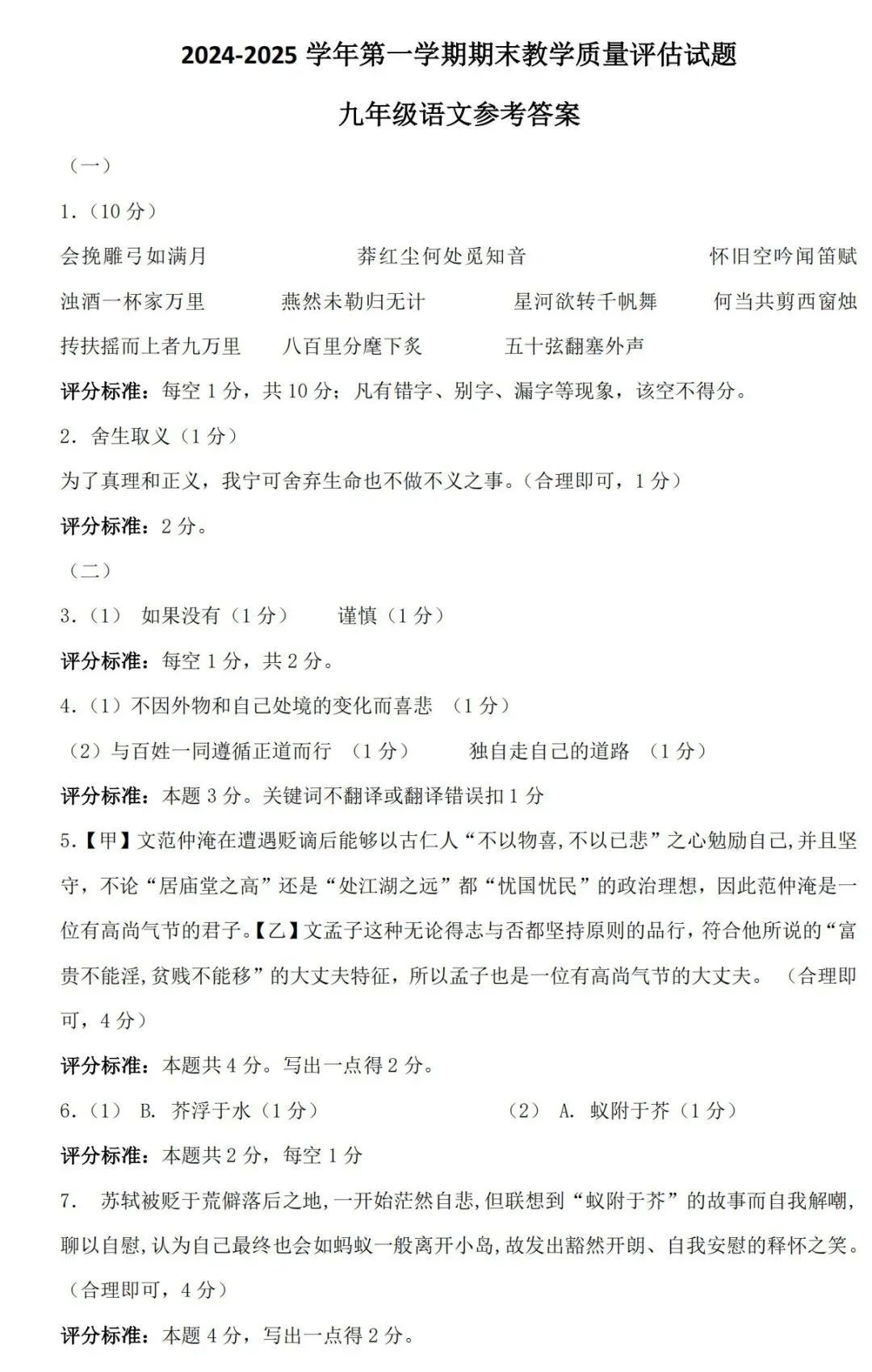 2024-2025 学年第一学期期末教学质量评估试题

九年级语文参考答案

（一）

1.（10 分）

会挽雕弓如满月　　莽红尘何处觅知音　　怀旧空吟闻笛赋

浊酒一杯家万里　　燕然未勒归无计　　星河欲转千帆舞　　何当共剪西窗烛

抟扶摇而上者九万里　　八百里分麾下炙　　五十弦翻塞外声

评分标准：每空 1 分，共 10 分；凡有错字、别字、漏字等现象，该空不得分。

2. 舍生取义（1 分）

为了真理和正义，我宁可舍弃生命也不做不义之事。（合理即可，1 分）

评分标准：2 分。

（二）

3.（1） 如果没有（1 分）　　谨慎（1 分）

评分标准：每空 1 分，共 2 分。

4.（1）不因外物和自己处境的变化而喜悲 （1 分）

（2）与百姓一同遵循正道而行 （1 分）　　独自走自己的道路 （1 分）

评分标准：本题 3 分。关键词不翻译或翻译错误扣 1 分

5.【甲】文范仲淹在遭遇贬谪后能够以古仁人“不以物喜,不以已悲”之心勉励自己,并且坚守，不论“居庙堂之高”还是“处江湖之远”都“忧国忧民”的政治理想，因此范仲淹是一位有高尚气节的君子。【乙】文孟子这种无论得志与否都坚持原则的品行，符合他所说的“富贵不能淫,贫贱不能移”的大丈夫特征，所以孟子也是一位有高尚气节的大丈夫。（合理即可，4 分）

评分标准：本题共 4 分。写出一点得 2 分。

6.（1） B. 芥浮于水（1 分）　　（2） A. 蚁附于芥（1 分）

评分标准：本题共 2 分，每空 1 分

7. 苏轼被贬于荒僻落后之地，一开始茫然自悲，但联想到“蚁附于芥”的故事而自我解嘲，聊以自慰，认为自己最终也会如蚂蚁一般离开小岛，故发出豁然开朗、自我安慰的释怀之笑。（合理即可，4 分）

评分标准：本题 4 分，写出一点得 2 分。